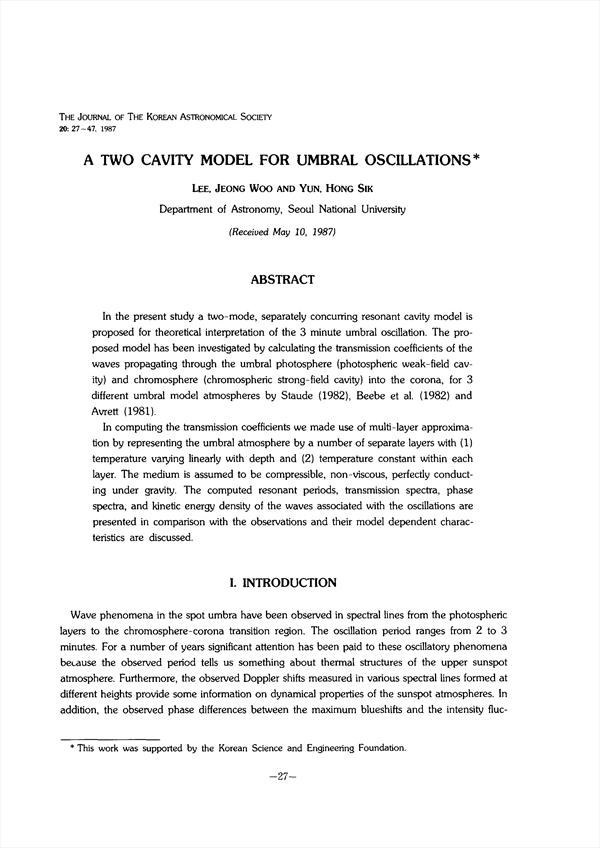 THE JOURNAL OF THE KOREAN ASTRONOMICAL SOCIETY
20: 27–47, 1987

A TWO CAVITY MODEL FOR UMBRAL OSCILLATIONS*

LEE, JEONG WOO AND YUN, HONG SIK
Department of Astronomy, Seoul National University

(Received May 10, 1987)

ABSTRACT

In the present study a two-mode, separately concurring resonant cavity model is proposed for theoretical interpretation of the 3 minute umbral oscillation. The proposed model has been investigated by calculating the transmission coefficients of the waves propagating through the umbral photosphere (photospheric weak-field cavity) and chromosphere (chromospheric strong-field cavity) into the corona, for 3 different umbral model atmospheres by Staude (1982), Beebe et al. (1982) and Avrett (1981).

In computing the transmission coefficients we made use of multi-layer approximation by representing the umbral atmosphere by a number of separate layers with (1) temperature varying linearly with depth and (2) temperature constant within each layer. The medium is assumed to be compressible, non-viscous, perfectly conducting under gravity. The computed resonant periods, transmission spectra, phase spectra, and kinetic energy density of the waves associated with the oscillations are presented in comparison with the observations and their model dependent characteristics are discussed.

I. INTRODUCTION

Wave phenomena in the spot umbra have been observed in spectral lines from the photospheric layers to the chromosphere-corona transition region. The oscillation period ranges from 2 to 3 minutes. For a number of years significant attention has been paid to these oscillatory phenomena because the observed period tells us something about thermal structures of the upper sunspot atmosphere. Furthermore, the observed Doppler shifts measured in various spectral lines formed at different heights provide some information on dynamical properties of the sunspot atmospheres. In addition, the observed phase differences between the maximum blueshifts and the intensity fluc-

* This work was supported by the Korean Science and Engineering Foundation.

—27—